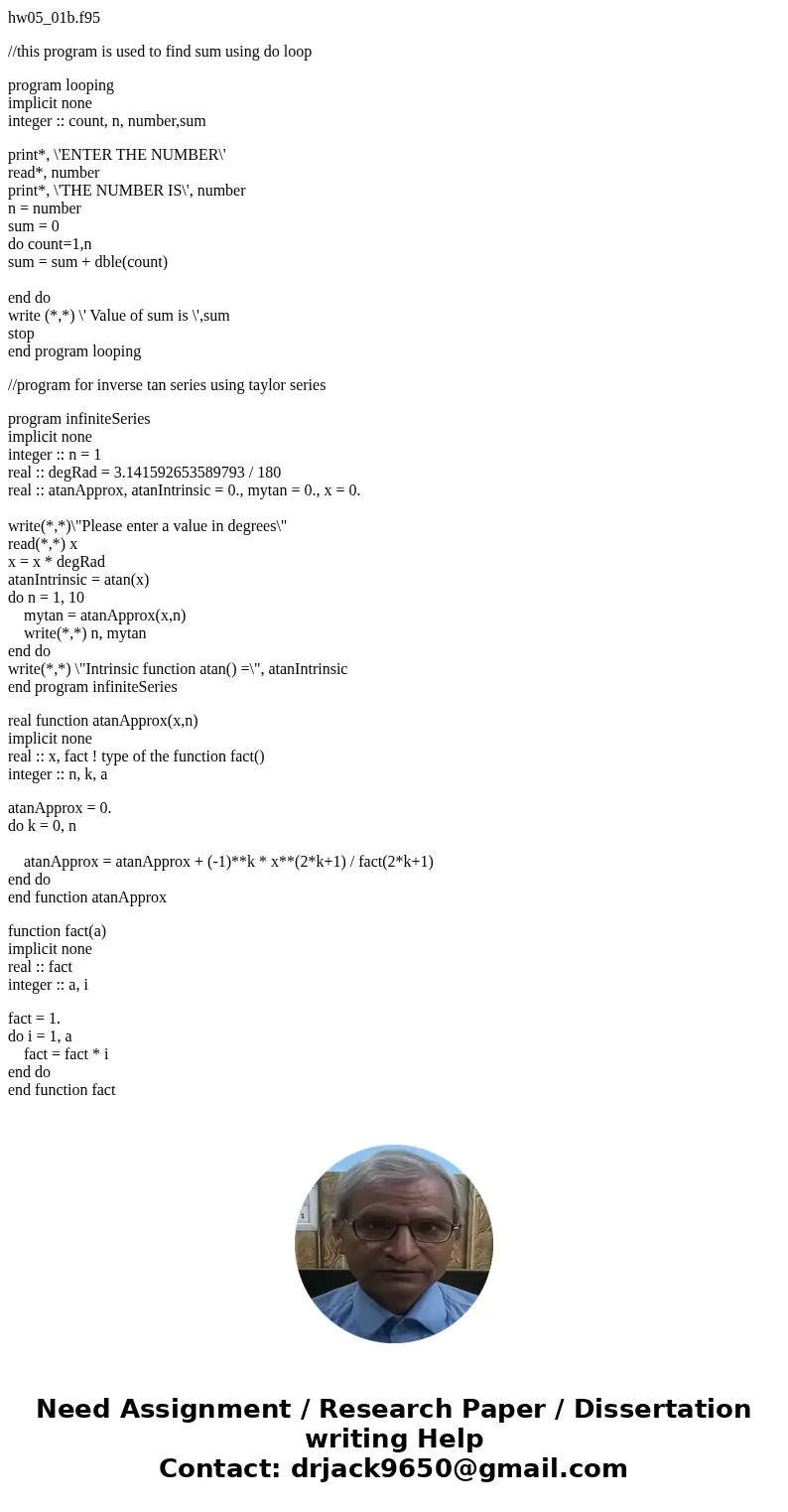 hw05_01b.f95

//this program is used to find sum using do loop

program looping
implicit none
integer :: count, n, number,sum

print*, \'ENTER THE NUMBER\'
read*, number
print*, \'THE NUMBER IS\', number
n = number
sum = 0
do count=1,n
sum = sum + dble(count)

end do
write (*,*) \' Value of sum is \',sum
stop
end program looping

//program for inverse tan series using taylor series

program infiniteSeries
implicit none
integer :: n = 1
real :: degRad = 3.141592653589793 / 180
real :: atanApprox, atanIntrinsic = 0., mytan = 0., x = 0.

write(*,*)\"Please enter a value in degrees\"
read(*,*) x
x = x * degRad
atanIntrinsic = atan(x)
do n = 1, 10
mytan = atanApprox(x,n)
write(*,*) n, mytan
end do
write(*,*) \"Intrinsic function atan() =\", atanIntrinsic
end program infiniteSeries

real function atanApprox(x,n)
implicit none
real :: x, fact ! type of the function fact()
integer :: n, k, a

atanApprox = 0.
do k = 0, n

atanApprox = atanApprox + (-1)**k * x**(2*k+1) / fact(2*k+1)
end do
end function atanApprox

function fact(a)
implicit none
real :: fact
integer :: a, i

fact = 1.
do i = 1, a
fact = fact * i
end do
end function fact

Need Assignment / Research Paper / Dissertation writing Help
Contact: drjack9650@gmail.com